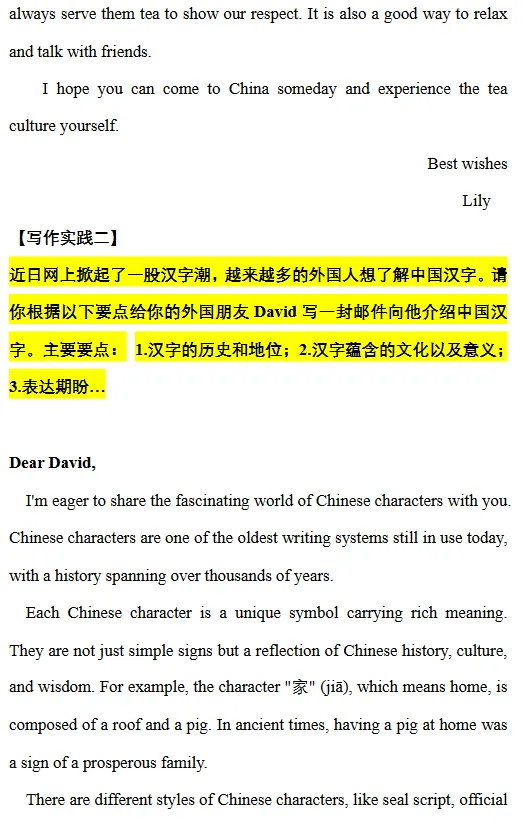 always serve them tea to show our respect. It is also a good way to relax and talk with friends.

I hope you can come to China someday and experience the tea culture yourself.

Best wishes

Lily

【写作实践二】

近日网上掀起了一股汉字潮，越来越多的外国人想了解中国汉字。请你根据以下要点给你的外国朋友 David 写一封邮件向他介绍中国汉字。主要要点： 1.汉字的历史和地位；2.汉字蕴含的文化以及意义；3.表达期盼…

Dear David,

I'm eager to share the fascinating world of Chinese characters with you. Chinese characters are one of the oldest writing systems still in use today, with a history spanning over thousands of years.

Each Chinese character is a unique symbol carrying rich meaning. They are not just simple signs but a reflection of Chinese history, culture, and wisdom. For example, the character "家" (jiā), which means home, is composed of a roof and a pig. In ancient times, having a pig at home was a sign of a prosperous family.

There are different styles of Chinese characters, like seal script, official